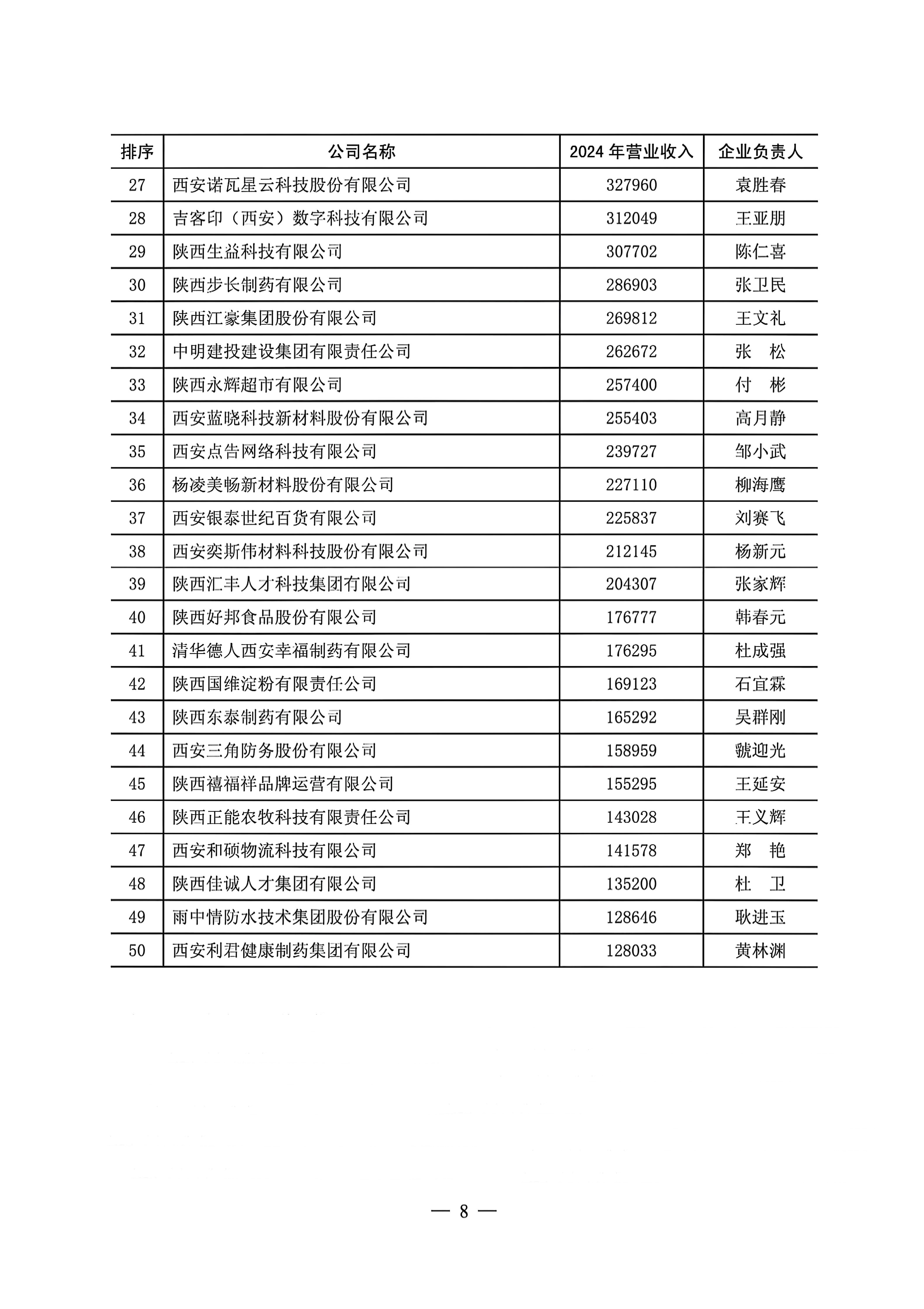 | 排序 | 公司名称 | 2024 年营业收入 | 企业负责人 |
|---|---|---|---|
| 27 | 西安诺瓦星云科技股份有限公司 | 327960 | 袁胜春 |
| 28 | 吉客印（西安）数字科技有限公司 | 312049 | 王亚朋 |
| 29 | 陕西生益科技有限公司 | 307702 | 陈仁喜 |
| 30 | 陕西步长制药有限公司 | 286903 | 张卫民 |
| 31 | 陕西江豪集团股份有限公司 | 269812 | 王文礼 |
| 32 | 中明建投建设集团有限责任公司 | 262672 | 张　松 |
| 33 | 陕西永辉超市有限公司 | 257400 | 付　彬 |
| 34 | 西安蓝晓科技新材料股份有限公司 | 255403 | 高月静 |
| 35 | 西安点告网络科技有限公司 | 239727 | 邹小武 |
| 36 | 杨凌美畅新材料股份有限公司 | 227110 | 柳海鹰 |
| 37 | 西安银泰世纪百货有限公司 | 225837 | 刘赛飞 |
| 38 | 西安奕斯伟材料科技股份有限公司 | 212145 | 杨新元 |
| 39 | 陕西汇丰人才科技集团有限公司 | 204307 | 张家辉 |
| 40 | 陕西好邦食品股份有限公司 | 176777 | 韩春元 |
| 41 | 清华德人西安幸福制药有限公司 | 176295 | 杜成强 |
| 42 | 陕西国维淀粉有限责任公司 | 169123 | 石宜霖 |
| 43 | 陕西东泰制药有限公司 | 165292 | 吴群刚 |
| 44 | 西安三角防务股份有限公司 | 158959 | 虢迎光 |
| 45 | 陕西禧福祥品牌运营有限公司 | 155295 | 王延安 |
| 46 | 陕西正能农牧科技有限责任公司 | 143028 | 王义辉 |
| 47 | 西安和硕物流科技有限公司 | 141578 | 郑　艳 |
| 48 | 陕西佳诚人才集团有限公司 | 135200 | 杜　卫 |
| 49 | 雨中情防水技术集团股份有限公司 | 128646 | 耿进玉 |
| 50 | 西安利君健康制药集团有限公司 | 128033 | 黄林渊 |

— 8 —